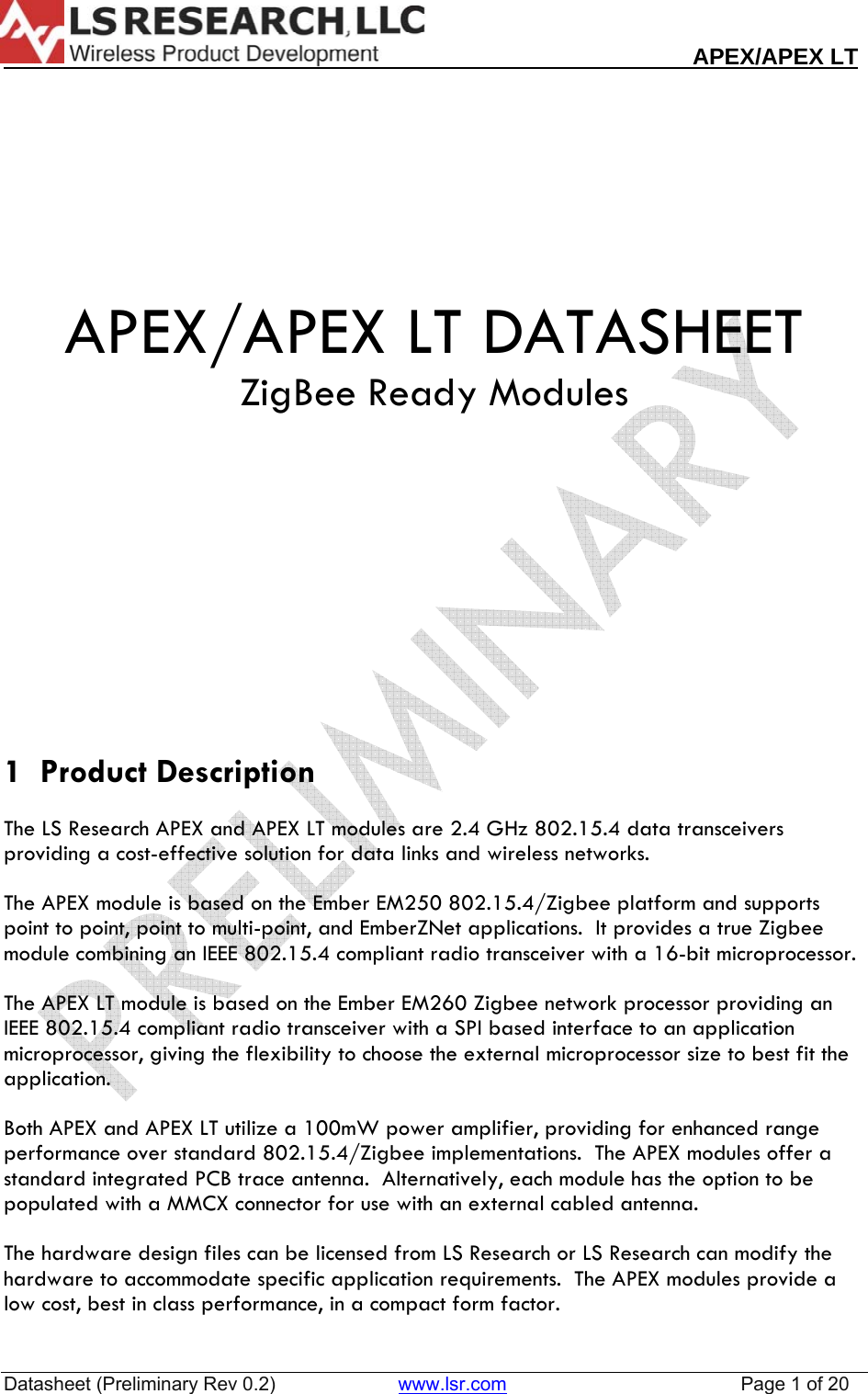 LS RESEARCH, LLC
Wireless Product Development
APEX/APEX LT

APEX/APEX LT DATASHEET
ZigBee Ready Modules

PRELIMINARY

1 Product Description

The LS Research APEX and APEX LT modules are 2.4 GHz 802.15.4 data transceivers providing a cost-effective solution for data links and wireless networks.

The APEX module is based on the Ember EM250 802.15.4/Zigbee platform and supports point to point, point to multi-point, and EmberZNet applications. It provides a true Zigbee module combining an IEEE 802.15.4 compliant radio transceiver with a 16-bit microprocessor.

The APEX LT module is based on the Ember EM260 Zigbee network processor providing an IEEE 802.15.4 compliant radio transceiver with a SPI based interface to an application microprocessor, giving the flexibility to choose the external microprocessor size to best fit the application.

Both APEX and APEX LT utilize a 100mW power amplifier, providing for enhanced range performance over standard 802.15.4/Zigbee implementations. The APEX modules offer a standard integrated PCB trace antenna. Alternatively, each module has the option to be populated with a MMCX connector for use with an external cabled antenna.

The hardware design files can be licensed from LS Research or LS Research can modify the hardware to accommodate specific application requirements. The APEX modules provide a low cost, best in class performance, in a compact form factor.

Datasheet (Preliminary Rev 0.2) www.lsr.com Page 1 of 20